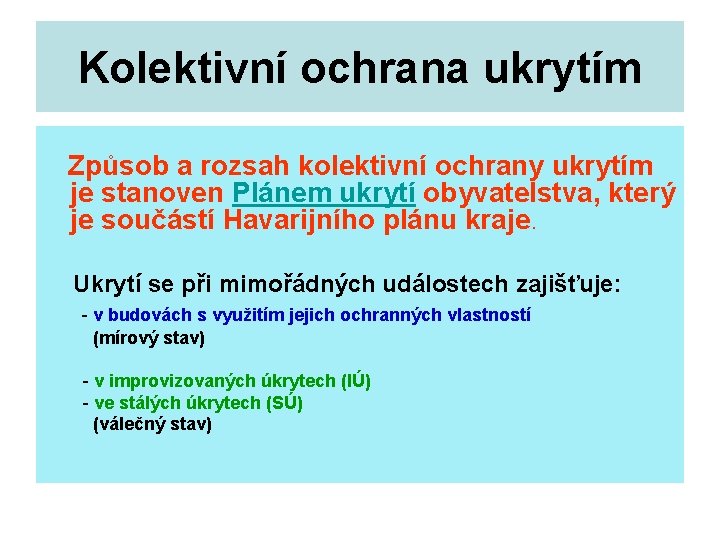 Kolektivní ochrana ukrytím

Způsob a rozsah kolektivní ochrany ukrytím je stanoven Plánem ukrytí obyvatelstva, který je součástí Havarijního plánu kraje.

Ukrytí se při mimořádných událostech zajišťuje:
- v budovách s využitím jejich ochranných vlastností (mírový stav)

- v improvizovaných úkrytech (IÚ)
- ve stálých úkrytech (SÚ) (válečný stav)